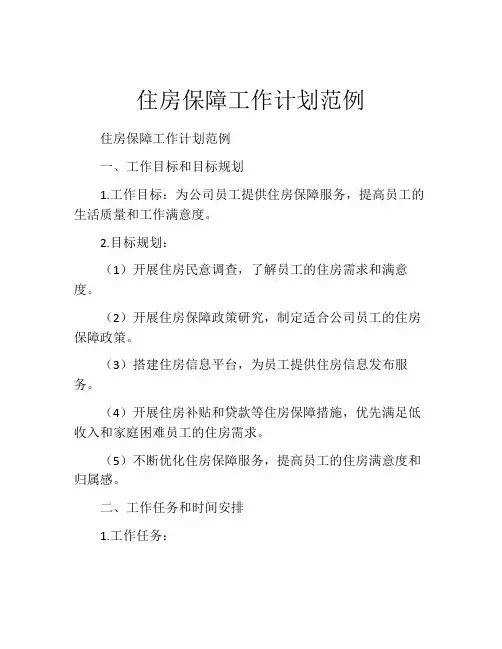 住房保障工作计划范例

住房保障工作计划范例

一、工作目标和目标规划

1.工作目标：为公司员工提供住房保障服务，提高员工的生活质量和工作满意度。

2.目标规划：

（1）开展住房民意调查，了解员工的住房需求和满意度。

（2）开展住房保障政策研究，制定适合公司员工的住房保障政策。

（3）搭建住房信息平台，为员工提供住房信息发布服务。

（4）开展住房补贴和贷款等住房保障措施，优先满足低收入和家庭困难员工的住房需求。

（5）不断优化住房保障服务，提高员工的住房满意度和归属感。

二、工作任务和时间安排

1.工作任务：